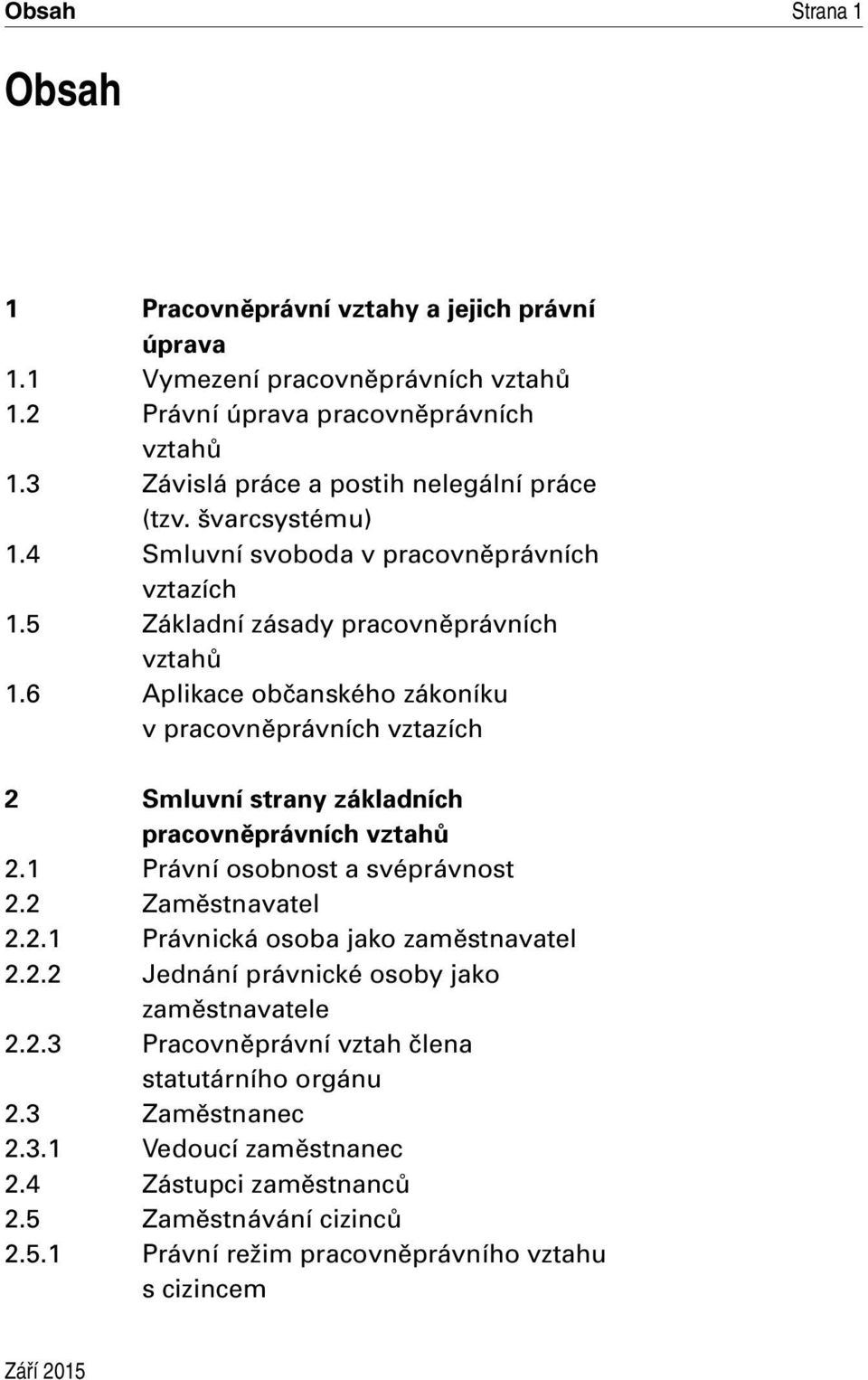 Obsah Strana 1

Obsah

1 Pracovněprávní vztahy a jejich právní úprava
1.1 Vymezení pracovněprávních vztahů
1.2 Právní úprava pracovněprávních vztahů
1.3 Závislá práce a postih nelegální práce (tzv. švarcsystému)
1.4 Smluvní svoboda v pracovněprávních vztazích
1.5 Základní zásady pracovněprávních vztahů
1.6 Aplikace občanského zákoníku v pracovněprávních vztazích

2 Smluvní strany základních pracovněprávních vztahů
2.1 Právní osobnost a svéprávnost
2.2 Zaměstnavatel
2.2.1 Právnická osoba jako zaměstnavatel
2.2.2 Jednání právnické osoby jako zaměstnavatele
2.2.3 Pracovněprávní vztah člena statutárního orgánu
2.3 Zaměstnanec
2.3.1 Vedoucí zaměstnanec
2.4 Zástupci zaměstnanců
2.5 Zaměstnávání cizinců
2.5.1 Právní režim pracovněprávního vztahu s cizincem

Září 2015